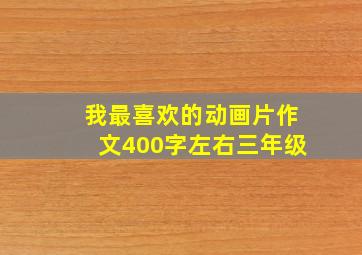 我最喜欢的动画片作文400字左右三年级